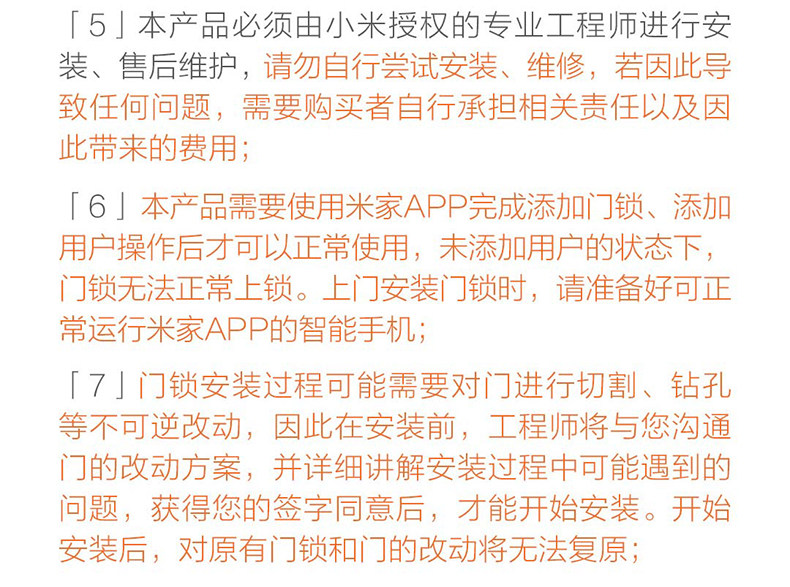 「5」本产品必须由小米授权的专业工程师进行安装、售后维护，请勿自行尝试安装、维修，若因此导致任何问题，需要购买者自行承担相关责任以及因此带来的费用；

「6」本产品需要使用米家APP完成添加门锁、添加用户操作后才可以正常使用，未添加用户的状态下，门锁无法正常上锁。上门安装门锁时，请准备好可正常运行米家APP的智能手机；

「7」门锁安装过程可能需要对门进行切割、钻孔等不可逆改动，因此在安装前，工程师将与您沟通门的改动方案，并详细讲解安装过程中可能遇到的问题，获得您的签字同意后，才能开始安装。开始安装后，对原有门锁和门的改动将无法复原；